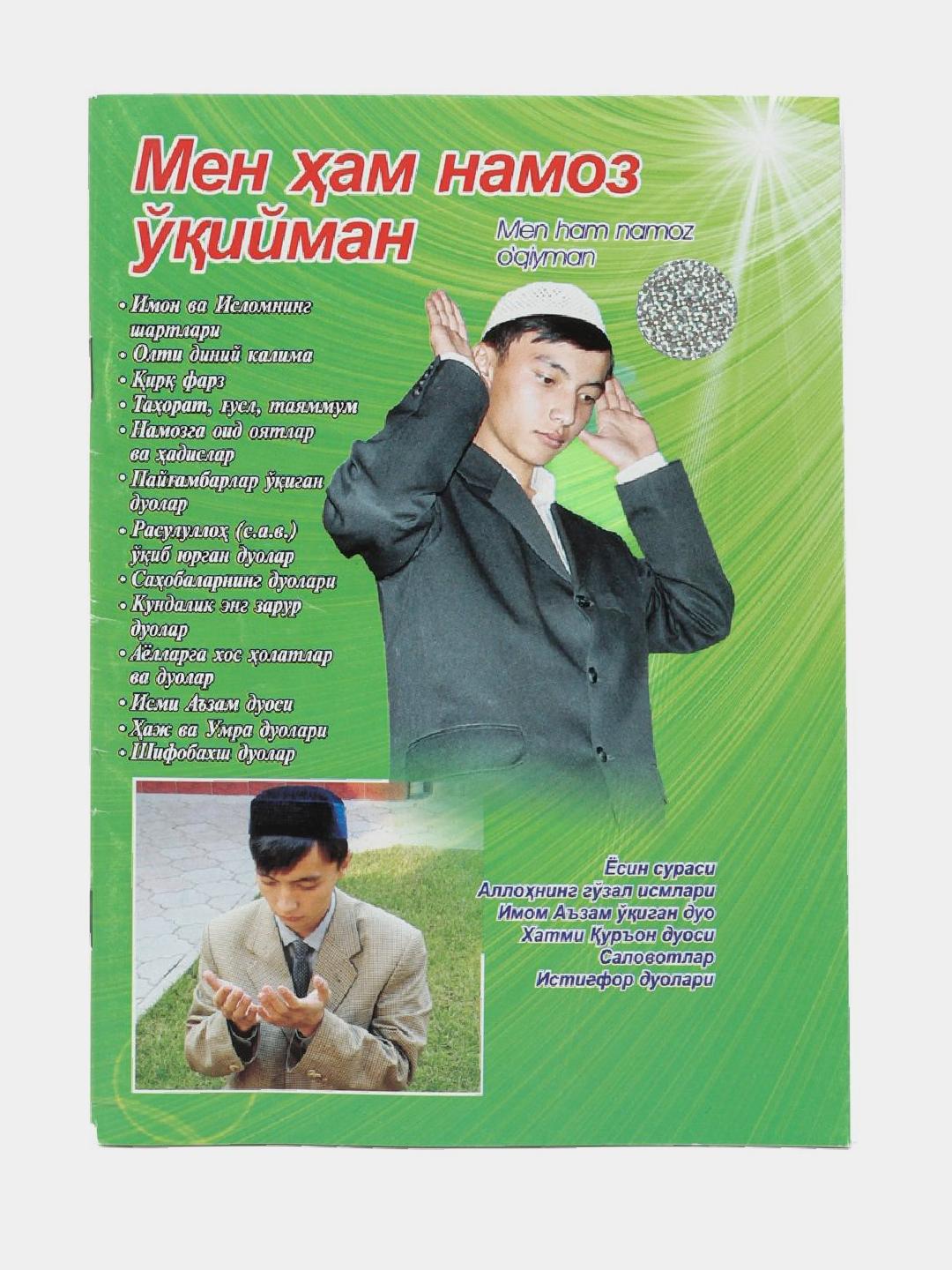 Мен ҳам намоз ўқийман

Men ham namoz o'qiyman

• Имон ва Исломнинг шартлари
• Олти диний калима
• Қирқ фарз
• Таҳорат, ғусл, таяммум
• Намозга оид оятлар ва ҳадислар
• Пайғамбарлар ўқиган дуолар
• Расулуллоҳ (с.а.в.) ўқиб юрган дуолар
• Саҳобаларнинг дуолари
• Кундалик энг зарур дуолар
• Аёлларга хос ҳолатлар ва дуолар
• Исми Аъзам дуоси
• Ҳаж ва Умра дуолари
• Шифобахш дуолар

Ёсин сураси
Аллоҳнинг гўзал исмлари
Имом Аъзам ўқиган дуо
Хатми Қуръон дуоси
Саловотлар
Истиғфор дуолари